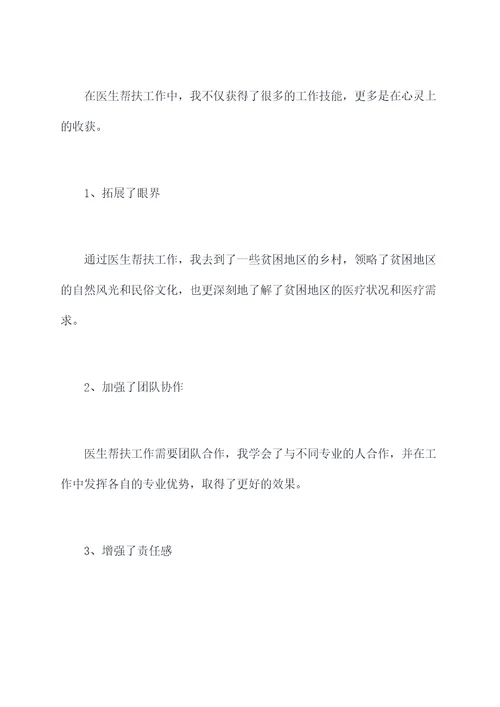 在医生帮扶工作中，我不仅获得了很多的工作技能，更多是在心灵上的收获。

1、拓展了眼界

通过医生帮扶工作，我去到了一些贫困地区的乡村，领略了贫困地区的自然风光和民俗文化，也更深刻地了解了贫困地区的医疗状况和医疗需求。

2、加强了团队协作

医生帮扶工作需要团队合作，我学会了与不同专业的人合作，并在工作中发挥各自的专业优势，取得了更好的效果。

3、增强了责任感